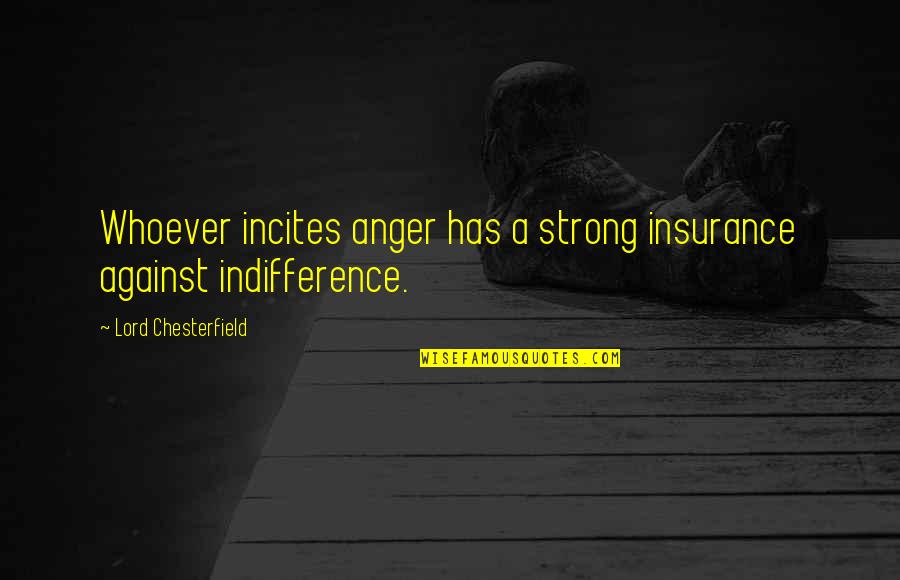 Whoever incites anger has a strong insurance against indifference.

~ Lord Chesterfield

WISEFAMOUSQUOTES.COM